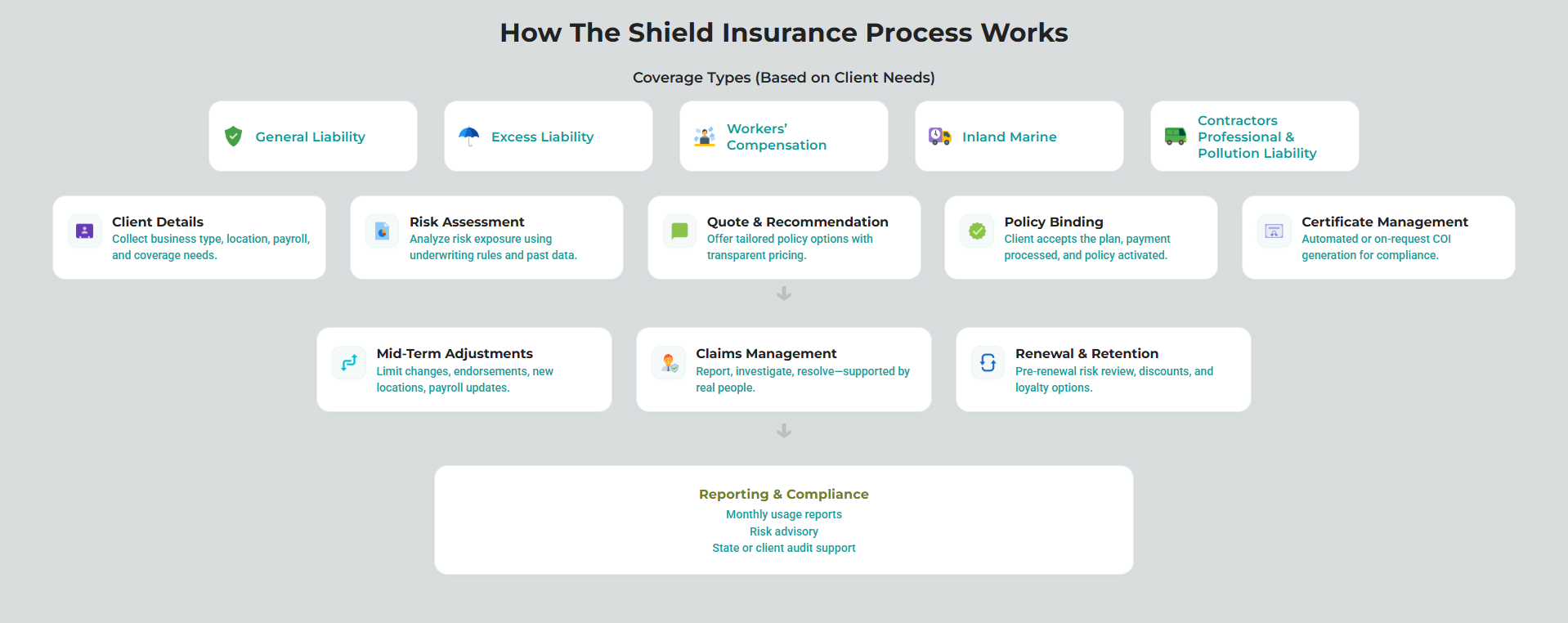 How The Shield Insurance Process Works

Coverage Types (Based on Client Needs)

General Liability

Excess Liability

Workers' Compensation

Inland Marine

Contractors Professional & Pollution Liability

Client Details
Collect business type, location, payroll, and coverage needs.

Risk Assessment
Analyze risk exposure using underwriting rules and past data.

Quote & Recommendation
Offer tailored policy options with transparent pricing.

Policy Binding
Client accepts the plan, payment processed, and policy activated.

Certificate Management
Automated or on-request COI generation for compliance.

Mid-Term Adjustments
Limit changes, endorsements, new locations, payroll updates.

Claims Management
Report, investigate, resolve—supported by real people.

Renewal & Retention
Pre-renewal risk review, discounts, and loyalty options.

Reporting & Compliance
Monthly usage reports
Risk advisory
State or client audit support